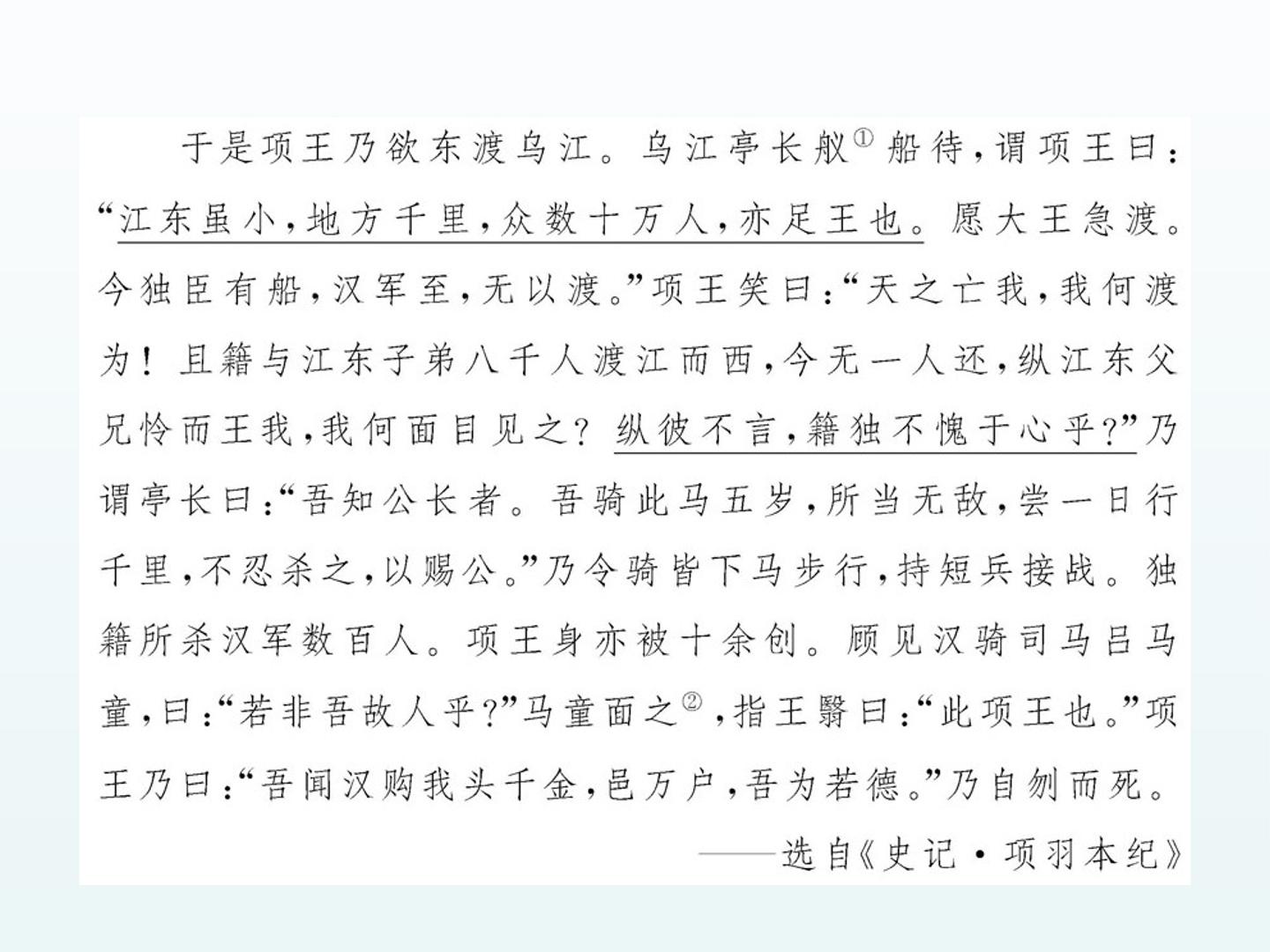 于是项王乃欲东渡乌江。乌江亭长舣$^{①}$船待，谓项王曰：“江东虽小，地方千里，众数十万人，亦足王也。愿大王急渡。今独臣有船，汉军至，无以渡。”项王笑曰：“天之亡我，我何渡为！且籍与江东子弟八千人渡江而西，今无一人还，纵江东父兄怜而王我，我何面目见之？纵彼不言，籍独不愧于心乎？”乃谓亭长曰：“吾知公长者。吾骑此马五岁，所当无敌，尝一日行千里，不忍杀之，以赐公。”乃令骑皆下马步行，持短兵接战。独籍所杀汉军数百人。项王身亦被十余创。顾见汉骑司马吕马童，曰：“若非吾故人乎？”马童面之$^{②}$，指王翳曰：“此项王也。”项王乃曰：“吾闻汉购我头千金，邑万户，吾为若德。”乃自刎而死。

——选自《史记·项羽本纪》